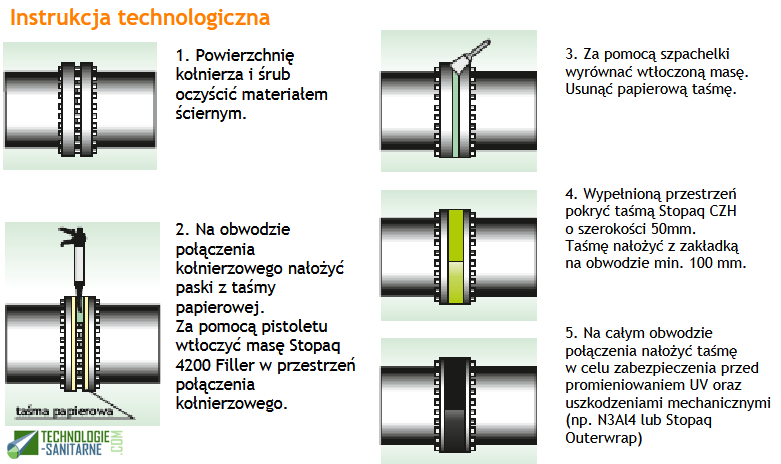 Instrukcja technologiczna

1. Powierzchnię kołnierza i śrub oczyścić materiałem ściernym.

2. Na obwodzie połączenia kołnierzowego nałożyć paski z taśmy papierowej. Za pomocą pistoletu wtłoczyć masę Stopaq 4200 Filler w przestrzeń połączenia kołnierzowego.

taśma papierowa

TECHNOLOGIE-SANITARNE.COM

3. Za pomocą szpachelki wyrównać wtłoczoną masę. Usunąć papierową taśmę.

4. Wypełnioną przestrzeń pokryć taśmą Stopaq CZH o szerokości 50mm. Taśmę nałożyć z zakładką na obwodzie min. 100 mm.

5. Na całym obwodzie połączenia nałożyć taśmę w celu zabezpieczenia przed promieniowaniem UV oraz uszkodzeniami mechanicznymi (np. N3Al4 lub Stopaq Outerwrap)